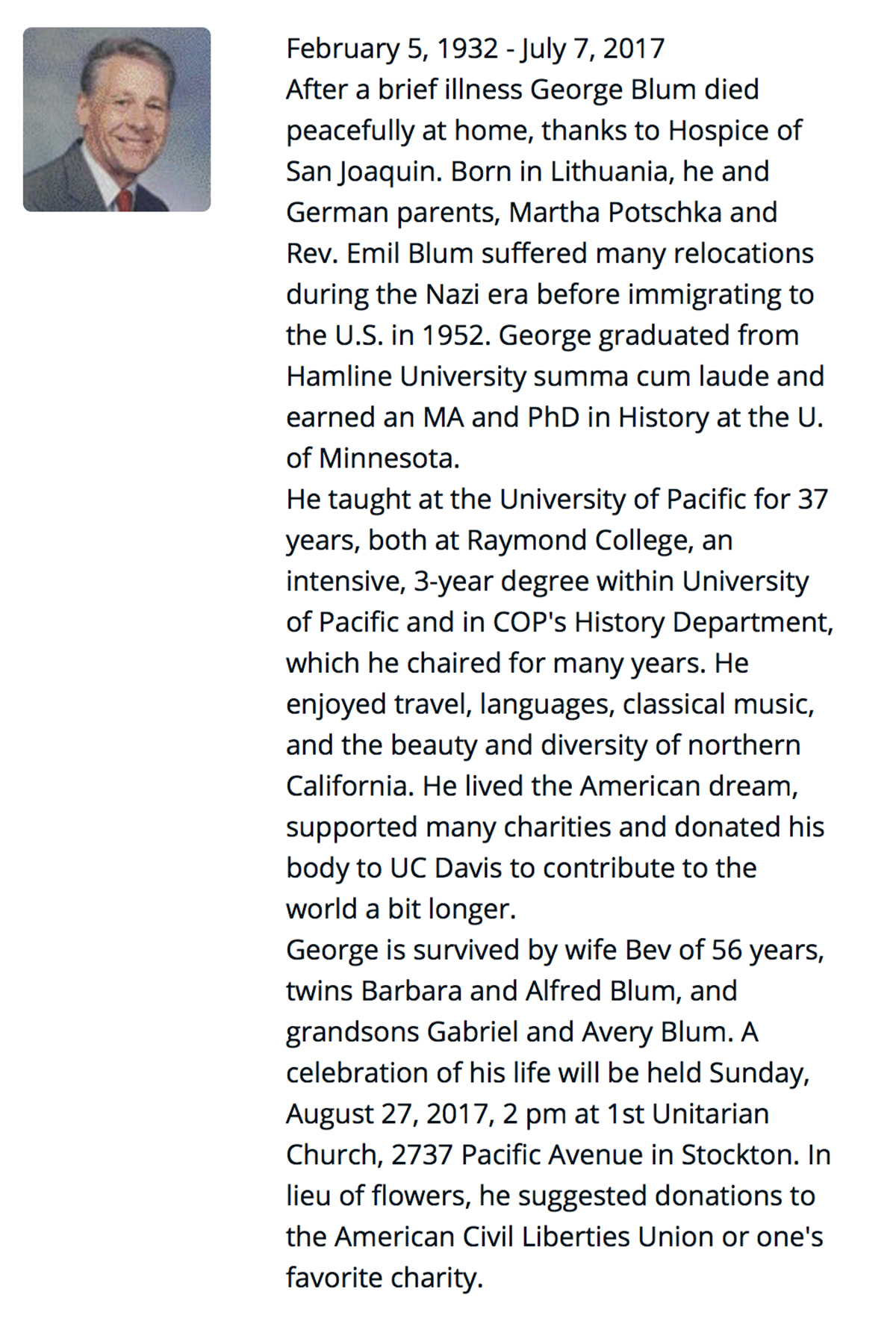 February 5, 1932 - July 7, 2017
After a brief illness George Blum died peacefully at home, thanks to Hospice of San Joaquin. Born in Lithuania, he and German parents, Martha Potschka and Rev. Emil Blum suffered many relocations during the Nazi era before immigrating to the U.S. in 1952. George graduated from Hamline University summa cum laude and earned an MA and PhD in History at the U. of Minnesota.
He taught at the University of Pacific for 37 years, both at Raymond College, an intensive, 3-year degree within University of Pacific and in COP's History Department, which he chaired for many years. He enjoyed travel, languages, classical music, and the beauty and diversity of northern California. He lived the American dream, supported many charities and donated his body to UC Davis to contribute to the world a bit longer.
George is survived by wife Bev of 56 years, twins Barbara and Alfred Blum, and grandsons Gabriel and Avery Blum. A celebration of his life will be held Sunday, August 27, 2017, 2 pm at 1st Unitarian Church, 2737 Pacific Avenue in Stockton. In lieu of flowers, he suggested donations to the American Civil Liberties Union or one's favorite charity.